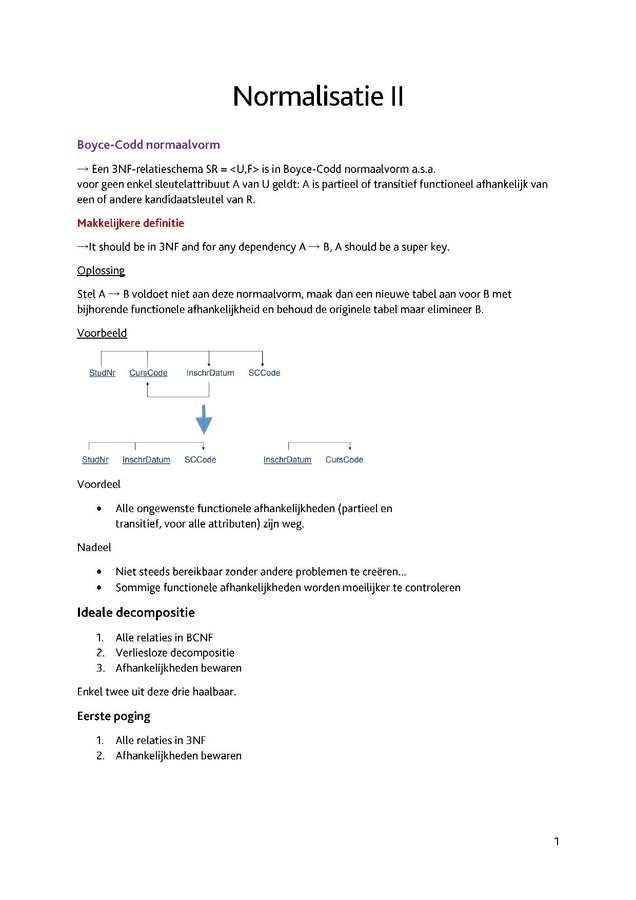 Normalisatie II

Boyce-Codd normaalvorm

→ Een 3NF-relatieschema SR = <U,F> is in Boyce-Codd normaalvorm a.s.a. voor geen enkel sleutelattribuut A van U geldt: A is partieel of transitief functioneel afhankelijk van een of andere kandidaatsleutel van R.

Makkelijkere definitie

→It should be in 3NF and for any dependency A → B, A should be a super key.

Oplossing

Stel A → B voldoet niet aan deze normaalvorm, maak dan een nieuwe tabel aan voor B met bijhorende functionele afhankelijkheid en behoud de originele tabel maar elimineer B.

Voorbeeld

StudNr CursCode InschrDatum SCCode

StudNr InschrDatum SCCode

InschrDatum CursCode

Voordeel

• Alle ongewenste functionele afhankelijkheden (partieel en transitief, voor alle attributen) zijn weg.

Nadeel

• Niet steeds bereikbaar zonder andere problemen te creëren…
• Sommige functionele afhankelijkheden worden moeilijker te controleren

Ideale decompositie

1. Alle relaties in BCNF
2. Verliesloze decompositie
3. Afhankelijkheden bewaren

Enkel twee uit deze drie haalbaar.

Eerste poging

1. Alle relaties in 3NF
2. Afhankelijkheden bewaren

1